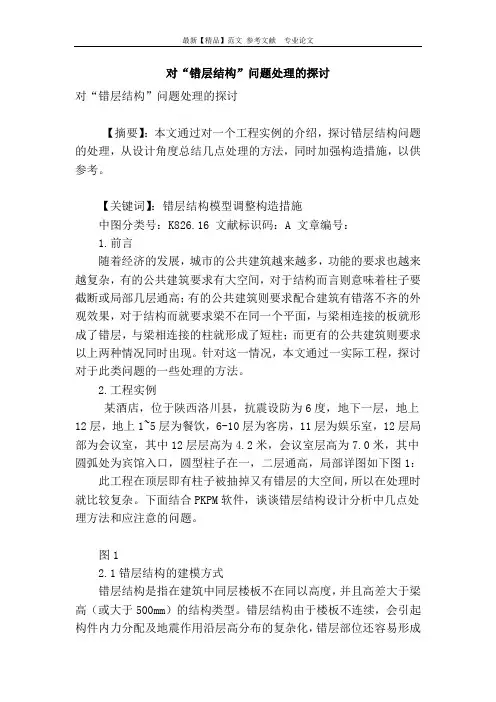 最新【精品】范文 参考文献 专业论文

对“错层结构”问题处理的探讨

对“错层结构”问题处理的探讨

【摘要】：本文通过对一个工程实例的介绍，探讨错层结构问题的处理，从设计角度总结几点处理的方法，同时加强构造措施，以供参考。

【关键词】：错层结构模型调整构造措施
中图分类号：K826.16 文献标识码：A 文章编号：
1.前言
随着经济的发展，城市的公共建筑越来越多，功能的要求也越来越复杂，有的公共建筑要求有大空间，对于结构而言则意味着柱子要截断或局部几层通高；有的公共建筑则要求配合建筑有错落不齐的外观效果，对于结构而就要求梁不在同一个平面，与梁相连接的板就形成了错层，与梁相连接的柱就形成了短柱；而更有的公共建筑则要求以上两种情况同时出现。针对这一情况，本文通过一实际工程，探讨对于此类问题的一些处理的方法。
2.工程实例
某酒店，位于陕西洛川县，抗震设防为6度，地下一层，地上12层，地上1~5层为餐饮，6-10层为客房，11层为娱乐室，12层局部为会议室，其中12层层高为4.2米，会议室层高为7.0米，其中圆弧处为宾馆入口，圆型柱子在一，二层通高，局部详图如下图1：
此工程在顶层即有柱子被抽掉又有错层的大空间，所以在处理时就比较复杂。下面结合PKPM软件，谈谈错层结构设计分析中几点处理方法和应注意的问题。

图1
2.1错层结构的建模方式
错层结构是指在建筑中同层楼板不在同以高度，并且高差大于梁高（或大于500mm）的结构类型。错层结构由于楼板不连续，会引起构件内力分配及地震作用沿层高分布的复杂化，错层部位还容易形成